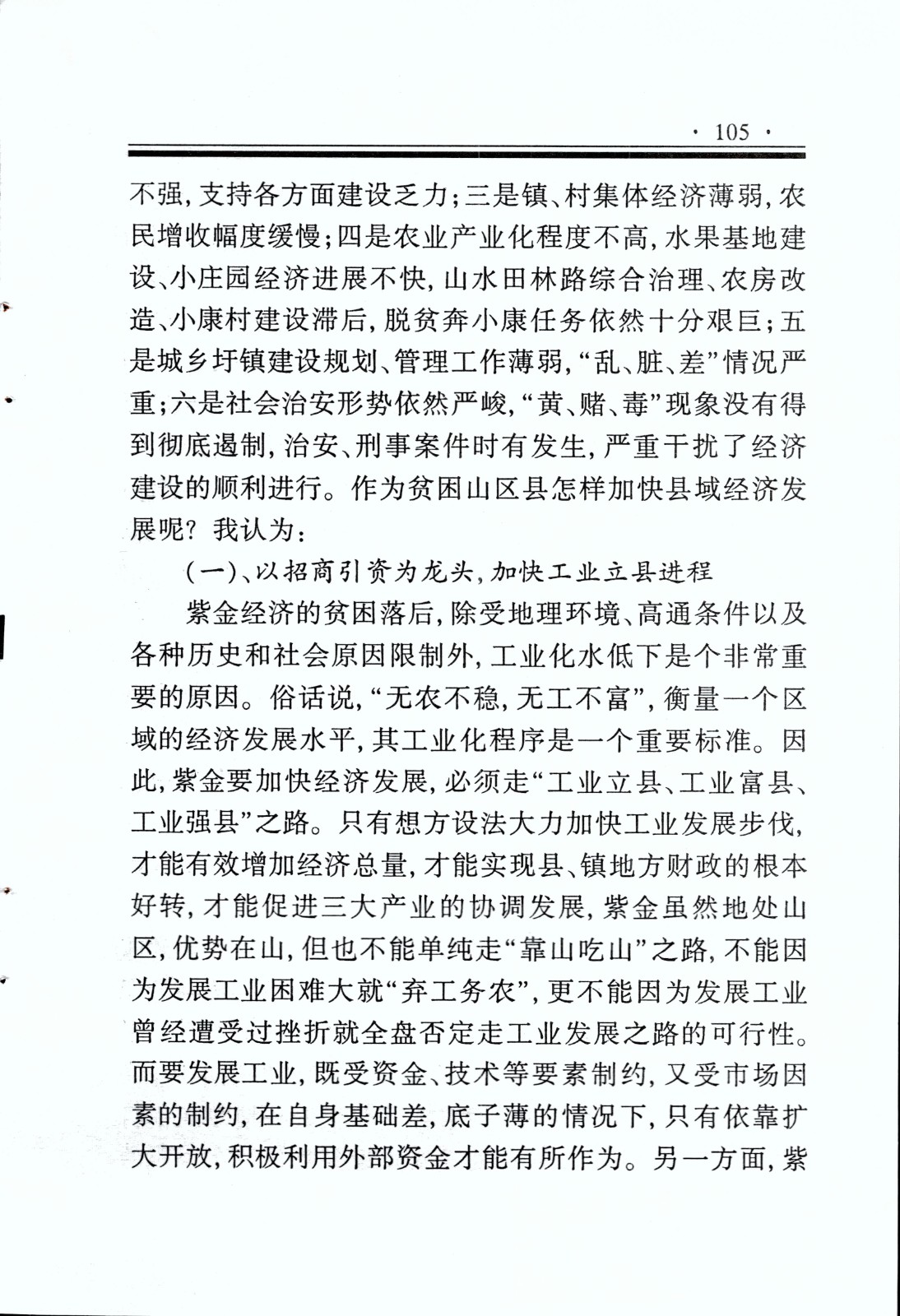 · 105 ·

不强，支持各方面建设乏力；三是镇、村集体经济薄弱，农民增收幅度缓慢；四是农业产业化程度不高，水果基地建设、小庄园经济进展不快，山水田林路综合治理、农房改造、小康村建设滞后，脱贫奔小康任务依然十分艰巨；五是城乡圩镇建设规划、管理工作薄弱，“乱、脏、差”情况严重；六是社会治安形势依然严峻，“黄、赌、毒”现象没有得到彻底遏制，治安、刑事案件时有发生，严重干扰了经济建设的顺利进行。作为贫困山区县怎样加快县域经济发展呢？我认为：

（一）、以招商引资为龙头，加快工业立县进程

紫金经济的贫困落后，除受地理环境、高通条件以及各种历史和社会原因限制外，工业化水低下是个非常重要的原因。俗话说，“无农不稳，无工不富”，衡量一个区域的经济发展水平，其工业化程序是一个重要标准。因此，紫金要加快经济发展，必须走“工业立县、工业富县、工业强县”之路。只有想方设法大力加快工业发展步伐，才能有效增加经济总量，才能实现县、镇地方财政的根本好转，才能促进三大产业的协调发展，紫金虽然地处山区，优势在山，但也不能单纯走“靠山吃山”之路，不能因为发展工业困难大就“弃工务农”，更不能因为发展工业曾经遭受过挫折就全盘否定走工业发展之路的可行性。而要发展工业，既受资金、技术等要素制约，又受市场因素的制约，在自身基础差，底子薄的情况下，只有依靠扩大开放，积极利用外部资金才能有所作为。另一方面，紫